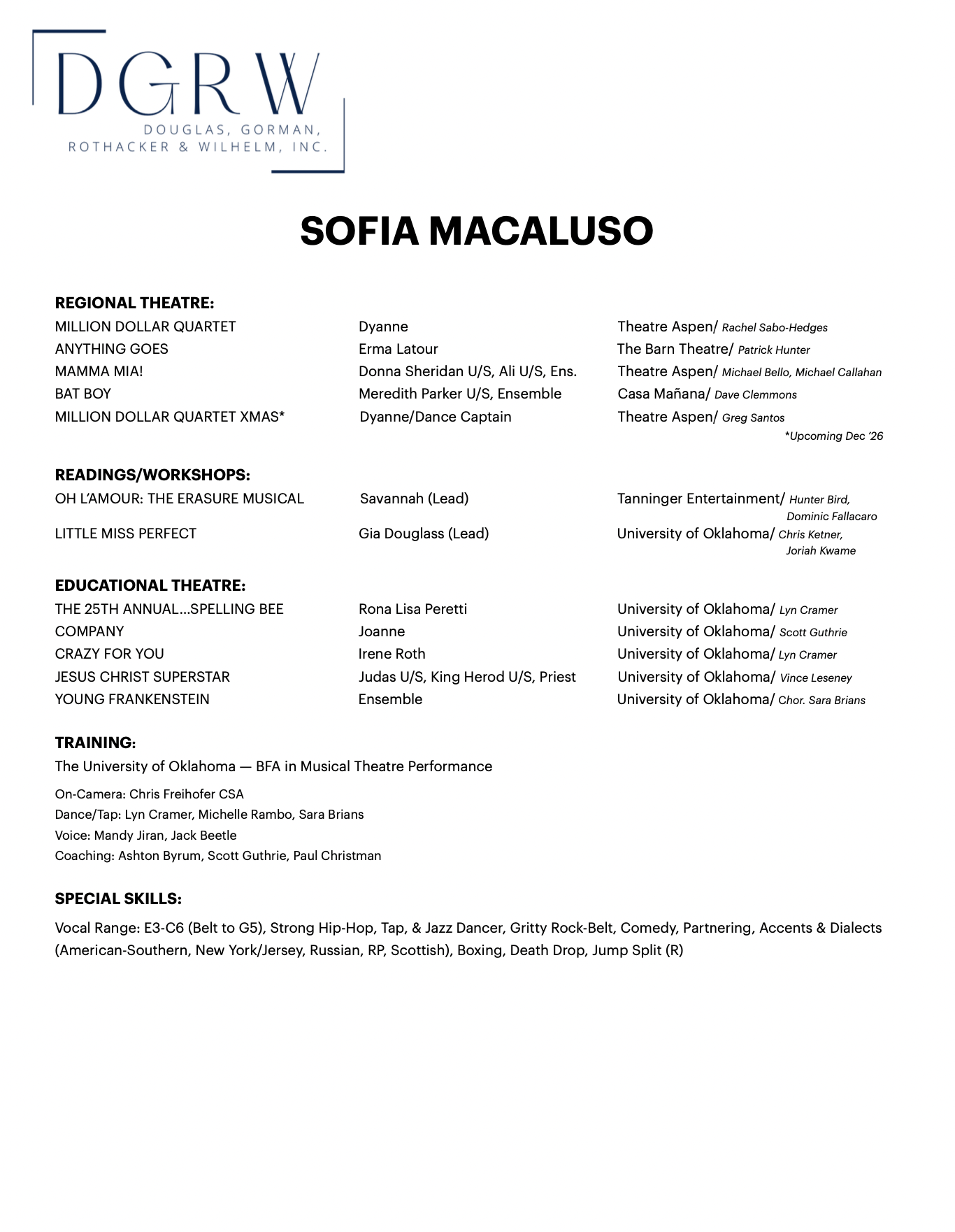 DGRW
DOUGLAS, GORMAN, ROTHACKER & WILHELM, INC.

SOFIA MACALUSO

REGIONAL THEATRE:

| | | |
|---|---|---|
| MILLION DOLLAR QUARTET | Dyanne | Theatre Aspen/ Rachel Sabo-Hedges |
| ANYTHING GOES | Erma Latour | The Barn Theatre/ Patrick Hunter |
| MAMMA MIA! | Donna Sheridan U/S, Ali U/S, Ens. | Theatre Aspen/ Michael Bello, Michael Callahan |
| BAT BOY | Meredith Parker U/S, Ensemble | Casa Mañana/ Dave Clemmons |
| MILLION DOLLAR QUARTET XMAS* | Dyanne/Dance Captain | Theatre Aspen/ Greg Santos |

*Upcoming Dec '26

READINGS/WORKSHOPS:

| | | |
|---|---|---|
| OH L'AMOUR: THE ERASURE MUSICAL | Savannah (Lead) | Tanninger Entertainment/ Hunter Bird, Dominic Fallacaro |
| LITTLE MISS PERFECT | Gia Douglass (Lead) | University of Oklahoma/ Chris Ketner, Joriah Kwame |

EDUCATIONAL THEATRE:

| | | |
|---|---|---|
| THE 25TH ANNUAL...SPELLING BEE | Rona Lisa Peretti | University of Oklahoma/ Lyn Cramer |
| COMPANY | Joanne | University of Oklahoma/ Scott Guthrie |
| CRAZY FOR YOU | Irene Roth | University of Oklahoma/ Lyn Cramer |
| JESUS CHRIST SUPERSTAR | Judas U/S, King Herod U/S, Priest | University of Oklahoma/ Vince Leseney |
| YOUNG FRANKENSTEIN | Ensemble | University of Oklahoma/ Chor. Sara Brians |

TRAINING:
The University of Oklahoma — BFA in Musical Theatre Performance
On-Camera: Chris Freihofer CSA
Dance/Tap: Lyn Cramer, Michelle Rambo, Sara Brians
Voice: Mandy Jiran, Jack Beetle
Coaching: Ashton Byrum, Scott Guthrie, Paul Christman

SPECIAL SKILLS:
Vocal Range: E3-C6 (Belt to G5), Strong Hip-Hop, Tap, & Jazz Dancer, Gritty Rock-Belt, Comedy, Partnering, Accents & Dialects (American-Southern, New York/Jersey, Russian, RP, Scottish), Boxing, Death Drop, Jump Split (R)